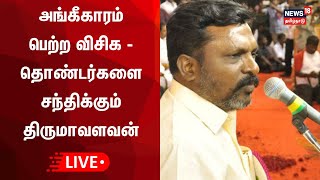 அங்கீகாரம் பெற்ற விசிக - தொண்டர்களை சந்திக்கும் திருமாவளவன்

LIVE

NEWS 18 தமிழ்நாடு